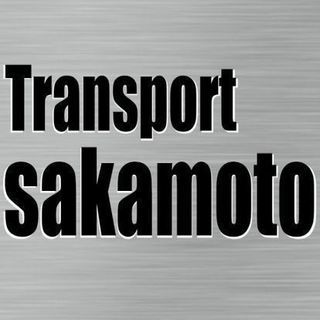 Transport
sakamoto